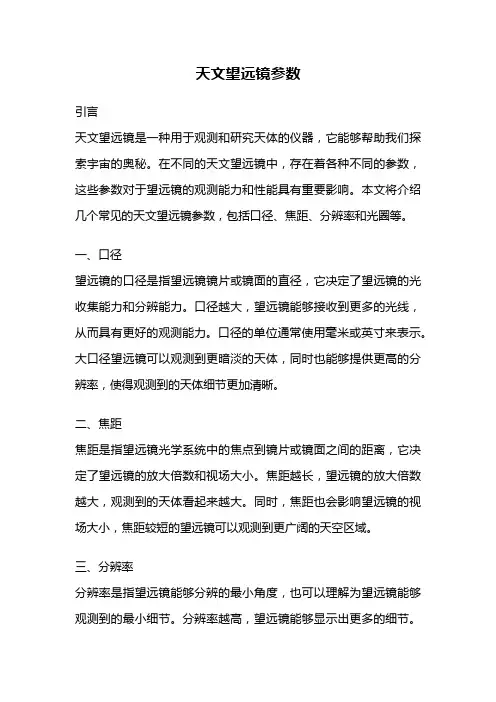 天文望远镜参数

引言

天文望远镜是一种用于观测和研究天体的仪器，它能够帮助我们探索宇宙的奥秘。在不同的天文望远镜中，存在着各种不同的参数，这些参数对于望远镜的观测能力和性能具有重要影响。本文将介绍几个常见的天文望远镜参数，包括口径、焦距、分辨率和光圈等。

一、口径

望远镜的口径是指望远镜镜片或镜面的直径，它决定了望远镜的光收集能力和分辨能力。口径越大，望远镜能够接收到更多的光线，从而具有更好的观测能力。口径的单位通常使用毫米或英寸来表示。大口径望远镜可以观测到更暗淡的天体，同时也能够提供更高的分辨率，使得观测到的天体细节更加清晰。

二、焦距

焦距是指望远镜光学系统中的焦点到镜片或镜面之间的距离，它决定了望远镜的放大倍数和视场大小。焦距越长，望远镜的放大倍数越大，观测到的天体看起来越大。同时，焦距也会影响望远镜的视场大小，焦距较短的望远镜可以观测到更广阔的天空区域。

三、分辨率

分辨率是指望远镜能够分辨的最小角度，也可以理解为望远镜能够观测到的最小细节。分辨率越高，望远镜能够显示出更多的细节。